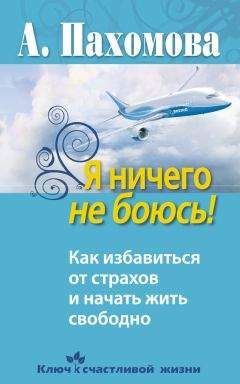 А. Пахомова

Я ничего не боюсь!

Как избавиться от страхов и начать жить свободно

Ключ к счастливой жизни